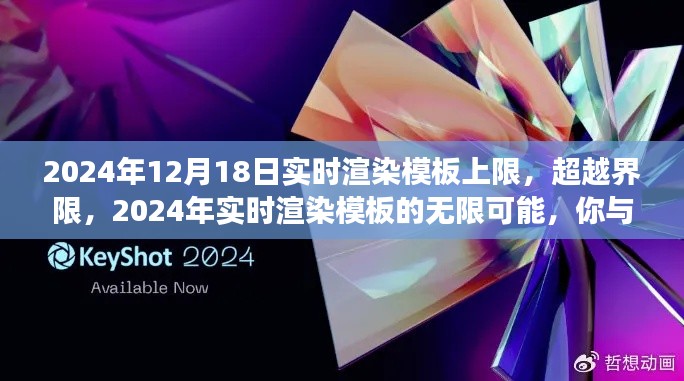 2024年12月18日实时渲染模板上限，超越界限，2024年实时渲染模板的无限可能，你与

KeyShot 2024

Available Now

哲想动画